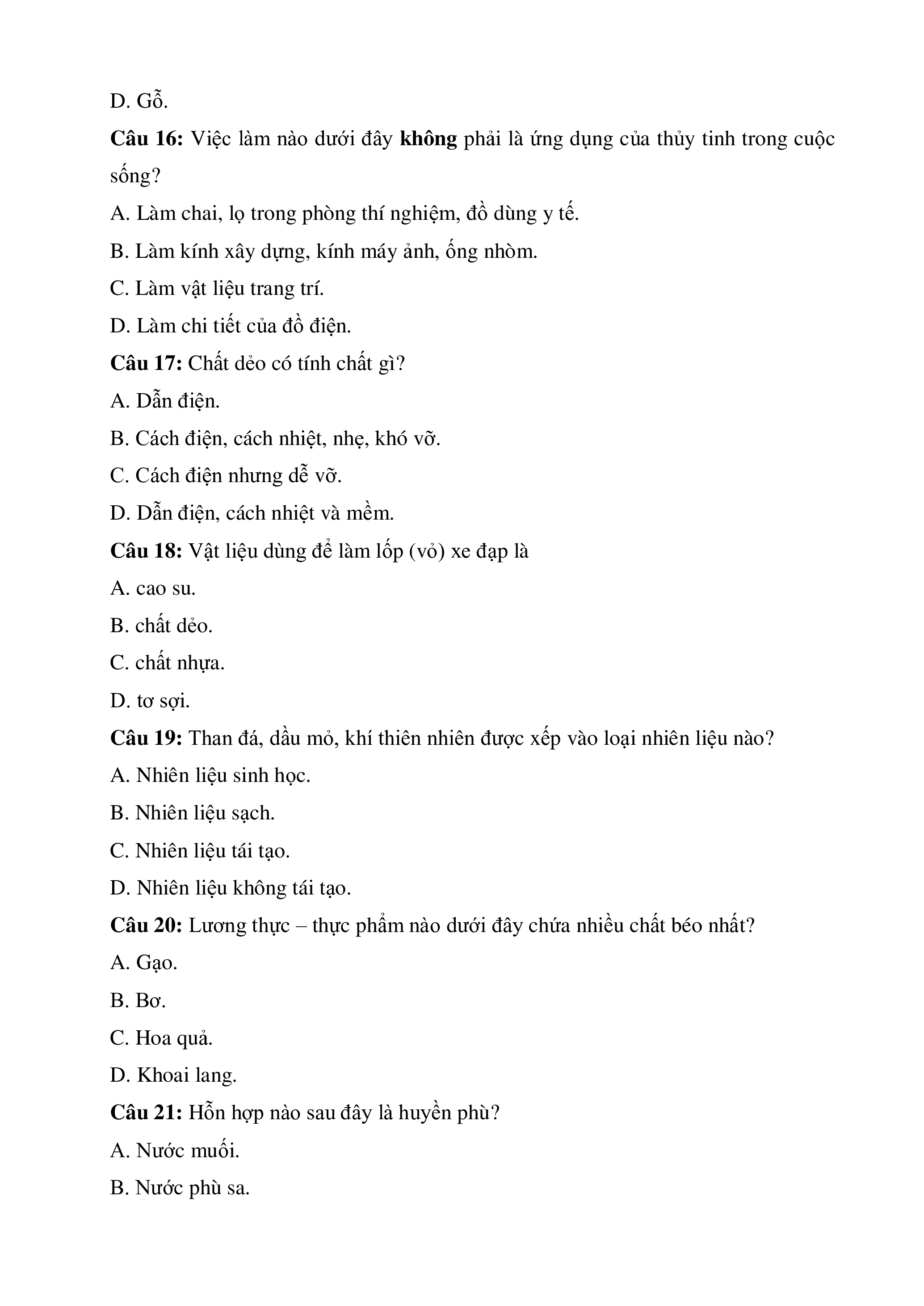 D. Gỗ.

Câu 16: Việc làm nào dưới đây không phải là ứng dụng của thủy tinh trong cuộc sống?

A. Làm chai, lọ trong phòng thí nghiệm, đồ dùng y tế.

B. Làm kính xây dựng, kính máy ảnh, ống nhòm.

C. Làm vật liệu trang trí.

D. Làm chi tiết của đồ điện.

Câu 17: Chất dẻo có tính chất gì?

A. Dẫn điện.

B. Cách điện, cách nhiệt, nhẹ, khó vỡ.

C. Cách điện nhưng dễ vỡ.

D. Dẫn điện, cách nhiệt và mềm.

Câu 18: Vật liệu dùng để làm lốp (vỏ) xe đạp là

A. cao su.

B. chất dẻo.

C. chất nhựa.

D. tơ sợi.

Câu 19: Than đá, dầu mỏ, khí thiên nhiên được xếp vào loại nhiên liệu nào?

A. Nhiên liệu sinh học.

B. Nhiên liệu sạch.

C. Nhiên liệu tái tạo.

D. Nhiên liệu không tái tạo.

Câu 20: Lương thực – thực phẩm nào dưới đây chứa nhiều chất béo nhất?

A. Gạo.

B. Bơ.

C. Hoa quả.

D. Khoai lang.

Câu 21: Hỗn hợp nào sau đây là huyền phù?

A. Nước muối.

B. Nước phù sa.